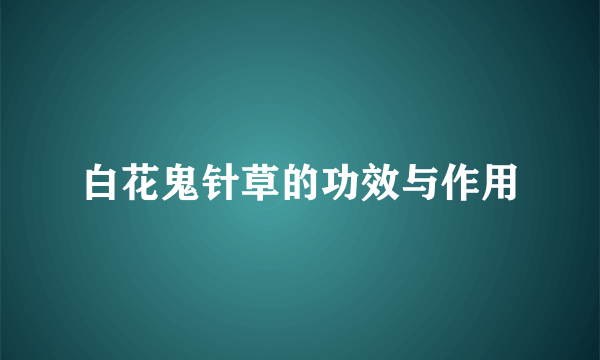 白花鬼针草的功效与作用